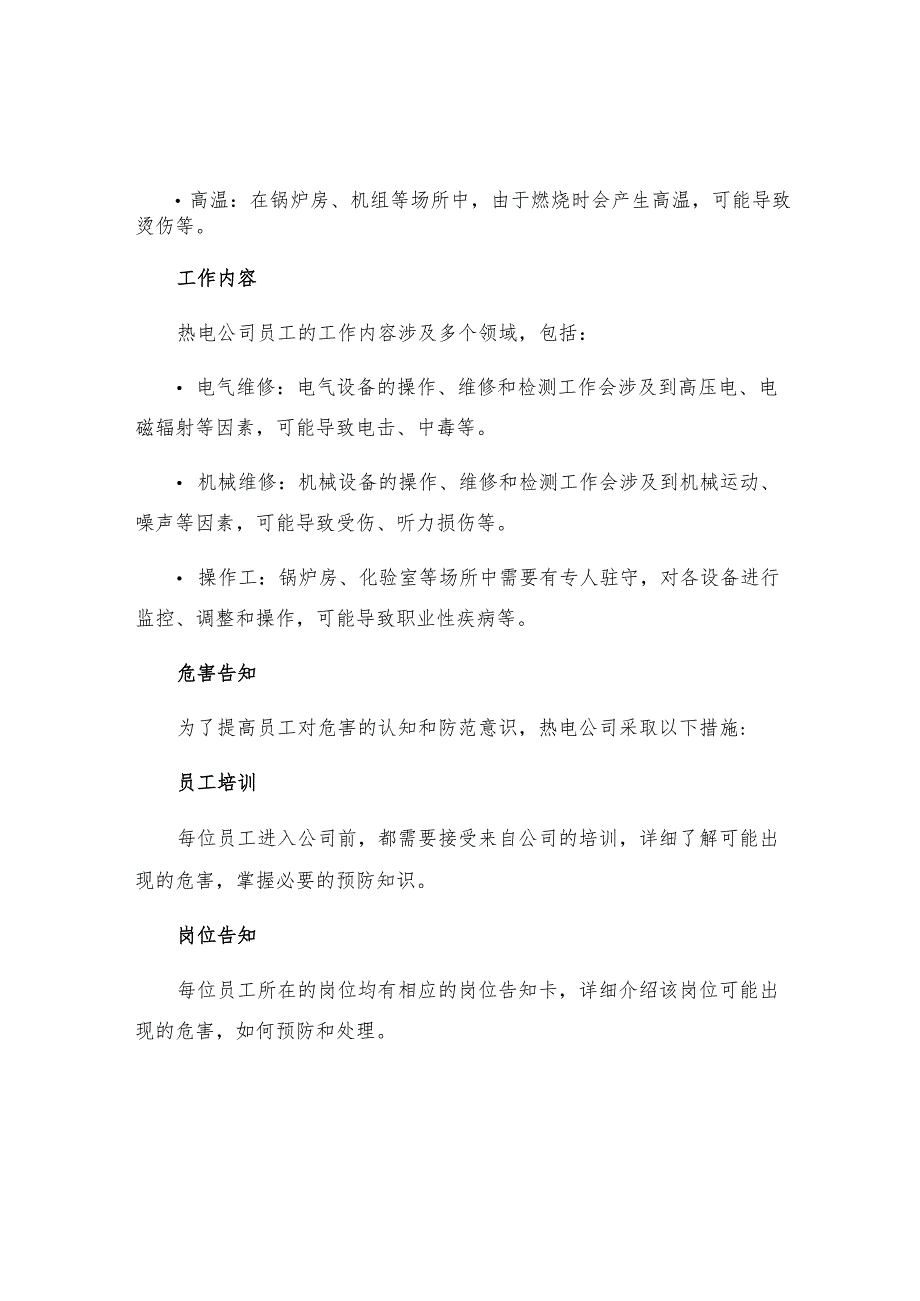 • 高温：在锅炉房、机组等场所中，由于燃烧时会产生高温，可能导致烫伤等。

工作内容

热电公司员工的工作内容涉及多个领域，包括：

• 电气维修：电气设备的操作、维修和检测工作会涉及到高压电、电磁辐射等因素，可能导致电击、中毒等。

• 机械维修：机械设备的操作、维修和检测工作会涉及到机械运动、噪声等因素，可能导致受伤、听力损伤等。

• 操作工：锅炉房、化验室等场所中需要有专人驻守，对各设备进行监控、调整和操作，可能导致职业性疾病等。

危害告知

为了提高员工对危害的认知和防范意识，热电公司采取以下措施：

员工培训

每位员工进入公司前，都需要接受来自公司的培训，详细了解可能出现的危害，掌握必要的预防知识。

岗位告知

每位员工所在的岗位均有相应的岗位告知卡，详细介绍该岗位可能出现的危害，如何预防和处理。